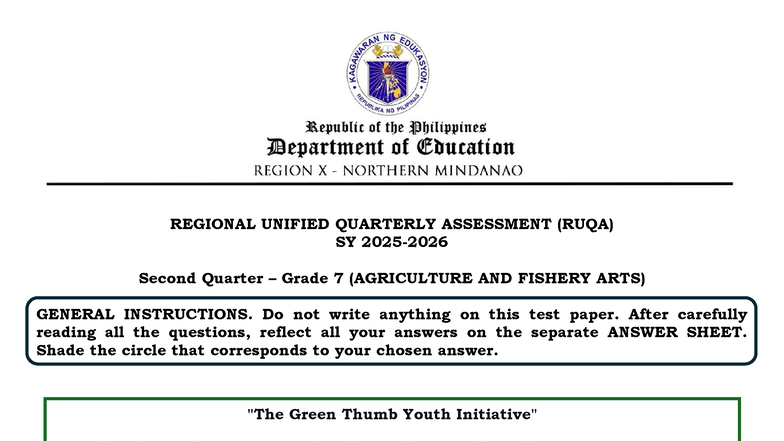 KAGAWARAN NG EDUKASYON
REPUBLIKA NG PILIPINAS

Republic of the Philippines
Department of Education
REGION X - NORTHERN MINDANAO

REGIONAL UNIFIED QUARTERLY ASSESSMENT (RUQA)
SY 2025-2026

Second Quarter – Grade 7 (AGRICULTURE AND FISHERY ARTS)

GENERAL INSTRUCTIONS. Do not write anything on this test paper. After carefully reading all the questions, reflect all your answers on the separate ANSWER SHEET. Shade the circle that corresponds to your chosen answer.

"The Green Thumb Youth Initiative"